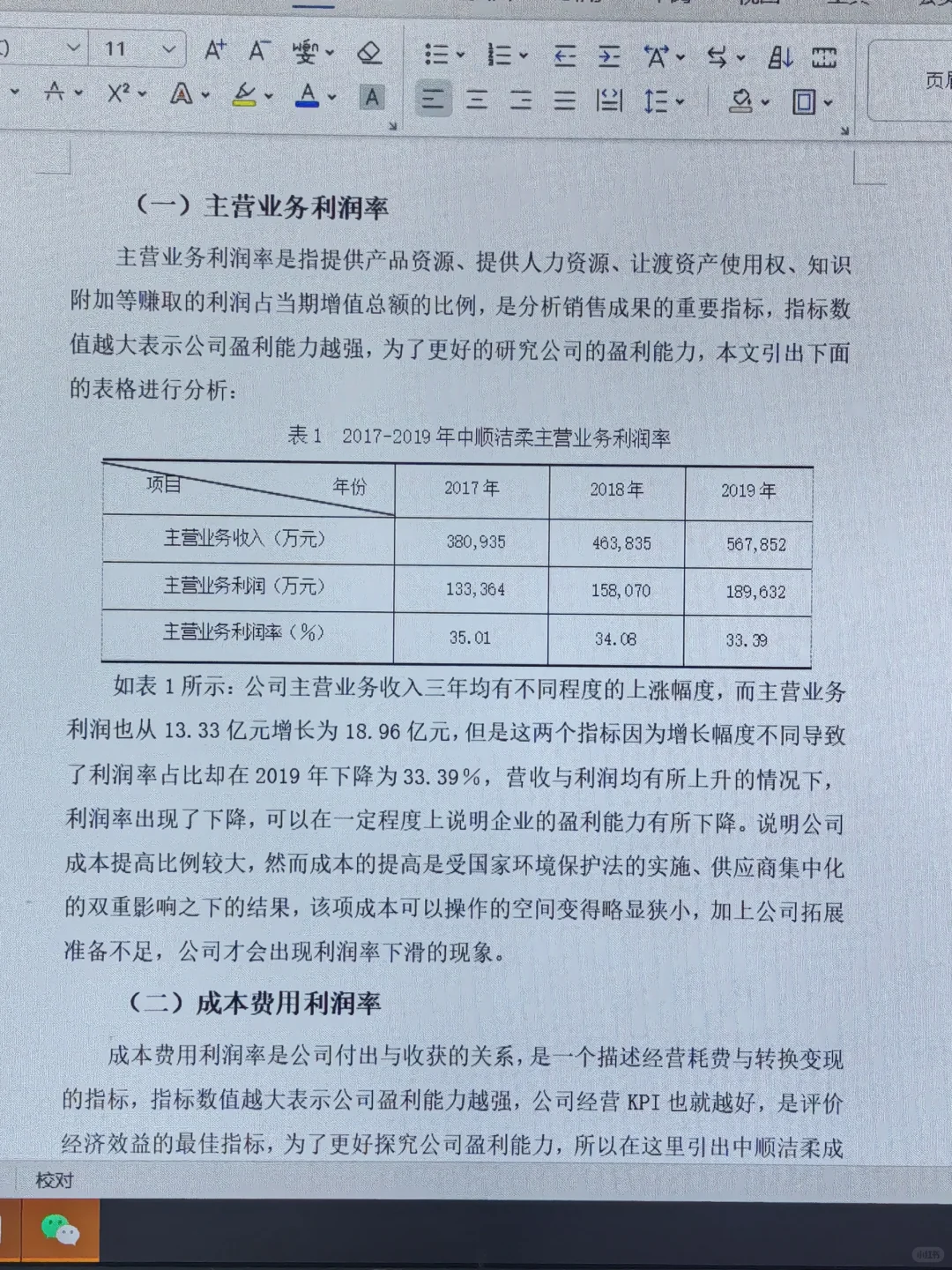 11

页

（一）主营业务利润率

主营业务利润率是指提供产品资源、提供人力资源、让渡资产使用权、知识附加等赚取的利润占当期增值总额的比例，是分析销售成果的重要指标，指标数值越大表示公司盈利能力越强，为了更好的研究公司的盈利能力，本文引出下面的表格进行分析：

表 1　2017-2019 年中顺洁柔主营业务利润率

| 项目　　　年份 | 2017 年 | 2018 年 | 2019 年 |
|---|---|---|---|
| 主营业务收入（万元） | 380,935 | 463,835 | 567,852 |
| 主营业务利润（万元） | 133,364 | 158,070 | 189,632 |
| 主营业务利润率（%） | 35.01 | 34.08 | 33.39 |

如表 1 所示：公司主营业务收入三年均有不同程度的上涨幅度，而主营业务利润也从 13.33 亿元增长为 18.96 亿元，但是这两个指标因为增长幅度不同导致了利润率占比却在 2019 年下降为 33.39%，营收与利润均有所上升的情况下，利润率出现了下降，可以在一定程度上说明企业的盈利能力有所下降。说明公司成本提高比例较大，然而成本的提高是受国家环境保护法的实施、供应商集中化的双重影响之下的结果，该项成本可以操作的空间变得略显狭小，加上公司拓展准备不足，公司才会出现利润率下滑的现象。

（二）成本费用利润率

成本费用利润率是公司付出与收获的关系，是一个描述经营耗费与转换变现的指标，指标数值越大表示公司盈利能力越强，公司经营 KPI 也就越好，是评价经济效益的最佳指标，为了更好探究公司盈利能力，所以在这里引出中顺洁柔成

校对